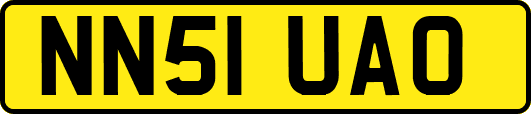 NN51 UAO